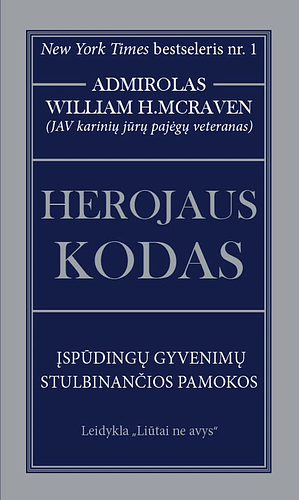 New York Times bestseleris nr. 1

ADMIROLAS
WILLIAM H.MCRAVEN
(JAV karinių jūrų pajėgų veteranas)

HEROJAUS
KODAS

ĮSPŪDINGŲ GYVENIMŲ
STULBINANČIOS PAMOKOS

Leidykla „Liūtai ne avys“